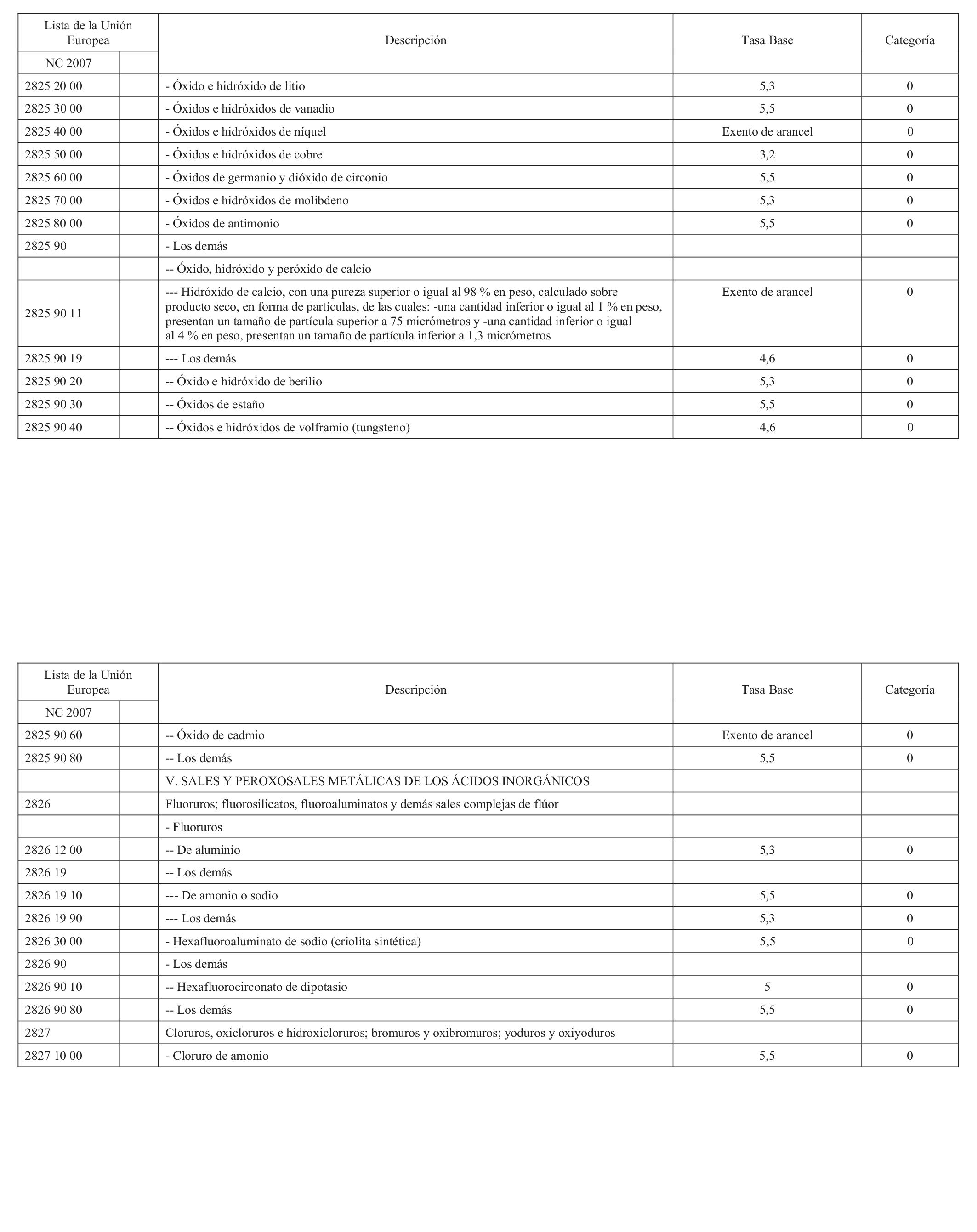 | Lista de la Unión Europea NC 2007 | | Descripción | Tasa Base | Categoría |
|---|---|---|---|---|
| 2825 20 00 | | - Óxido e hidróxido de litio | 5,3 | 0 |
| 2825 30 00 | | - Óxidos e hidróxidos de vanadio | 5,5 | 0 |
| 2825 40 00 | | - Óxidos e hidróxidos de níquel | Exento de arancel | 0 |
| 2825 50 00 | | - Óxidos e hidróxidos de cobre | 3,2 | 0 |
| 2825 60 00 | | - Óxidos de germanio y dióxido de circonio | 5,5 | 0 |
| 2825 70 00 | | - Óxidos e hidróxidos de molibdeno | 5,3 | 0 |
| 2825 80 00 | | - Óxidos de antimonio | 5,5 | 0 |
| 2825 90 | | - Los demás | | |
| | | -- Óxido, hidróxido y peróxido de calcio | | |
| 2825 90 11 | | --- Hidróxido de calcio, con una pureza superior o igual al 98 % en peso, calculado sobre producto seco, en forma de partículas, de las cuales: -una cantidad inferior o igual al 1 % en peso, presentan un tamaño de partícula superior a 75 micrómetros y -una cantidad inferior o igual al 4 % en peso, presentan un tamaño de partícula inferior a 1,3 micrómetros | Exento de arancel | 0 |
| 2825 90 19 | | --- Los demás | 4,6 | 0 |
| 2825 90 20 | | -- Óxido e hidróxido de berilio | 5,3 | 0 |
| 2825 90 30 | | -- Óxidos de estaño | 5,5 | 0 |
| 2825 90 40 | | -- Óxidos e hidróxidos de volframio (tungsteno) | 4,6 | 0 |

| Lista de la Unión Europea NC 2007 | | Descripción | Tasa Base | Categoría |
|---|---|---|---|---|
| 2825 90 60 | | -- Óxido de cadmio | Exento de arancel | 0 |
| 2825 90 80 | | -- Los demás | 5,5 | 0 |
| | | V. SALES Y PEROXOSALES METÁLICAS DE LOS ÁCIDOS INORGÁNICOS | | |
| 2826 | | Fluoruros; fluorosilicatos, fluoroaluminatos y demás sales complejas de flúor | | |
| | | - Fluoruros | | |
| 2826 12 00 | | -- De aluminio | 5,3 | 0 |
| 2826 19 | | -- Los demás | | |
| 2826 19 10 | | --- De amonio o sodio | 5,5 | 0 |
| 2826 19 90 | | --- Los demás | 5,3 | 0 |
| 2826 30 00 | | - Hexafluoroaluminato de sodio (criolita sintética) | 5,5 | 0 |
| 2826 90 | | - Los demás | | |
| 2826 90 10 | | -- Hexafluorocirconato de dipotasio | 5 | 0 |
| 2826 90 80 | | -- Los demás | 5,5 | 0 |
| 2827 | | Cloruros, oxicloruros e hidroxicloruros; bromuros y oxibromuros; yoduros y oxiyoduros | | |
| 2827 10 00 | | - Cloruro de amonio | 5,5 | 0 |